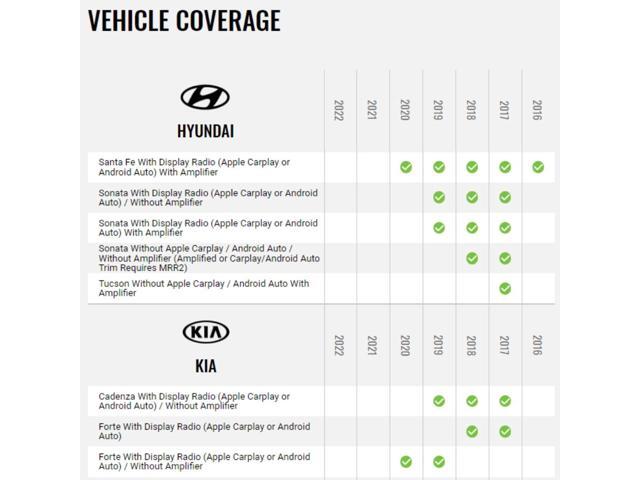 VEHICLE COVERAGE

| HYUNDAI | 2022 | 2021 | 2020 | 2019 | 2018 | 2017 | 2016 |
|---|---|---|---|---|---|---|---|
| Santa Fe With Display Radio (Apple Carplay or Android Auto) With Amplifier | | | ✓ | ✓ | ✓ | ✓ | ✓ |
| Sonata With Display Radio (Apple Carplay or Android Auto) / Without Amplifier | | | | ✓ | ✓ | ✓ | |
| Sonata With Display Radio (Apple Carplay or Android Auto) With Amplifier | | | | ✓ | ✓ | ✓ | |
| Sonata Without Apple Carplay / Android Auto / Without Amplifier (Amplified or Carplay/Android Auto Trim Requires MRR2) | | | | | ✓ | ✓ | |
| Tucson Without Apple Carplay / Android Auto With Amplifier | | | | | | ✓ | |

| KIA | 2022 | 2021 | 2020 | 2019 | 2018 | 2017 | 2016 |
|---|---|---|---|---|---|---|---|
| Cadenza With Display Radio (Apple Carplay or Android Auto) / Without Amplifier | | | | ✓ | ✓ | ✓ | |
| Forte With Display Radio (Apple Carplay or Android Auto) | | | | | ✓ | ✓ | |
| Forte With Display Radio (Apple Carplay or Android Auto) / Without Amplifier | | | ✓ | ✓ | | | |